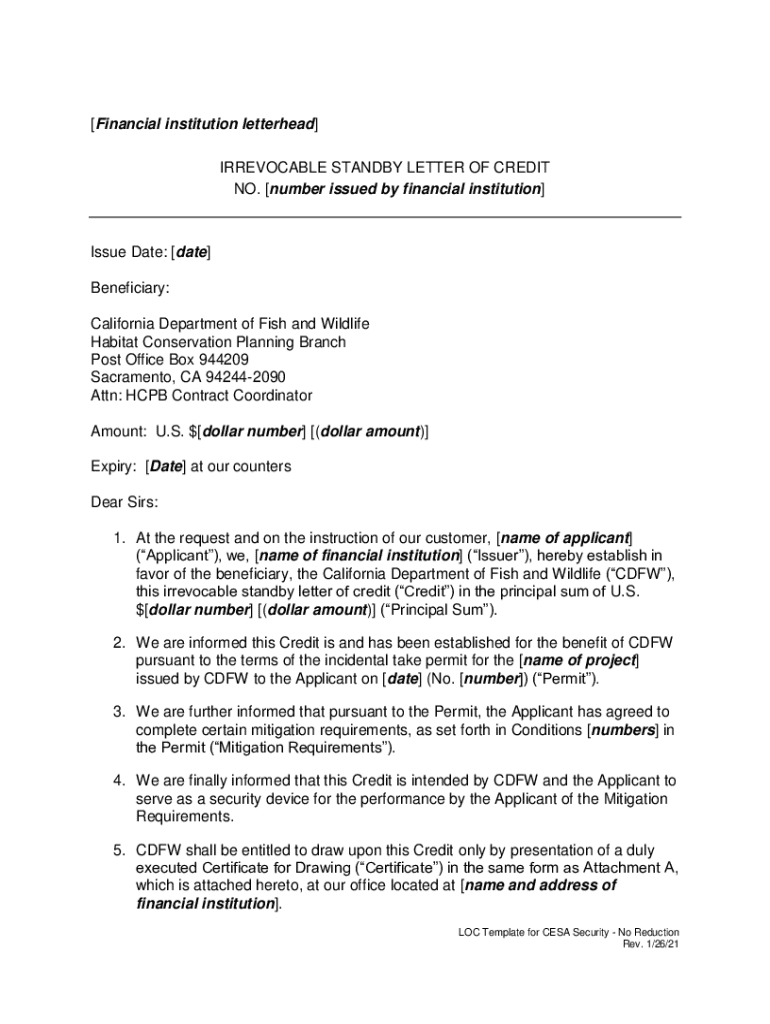 [Financial institution letterhead]

IRREVOCABLE STANDBY LETTER OF CREDIT
NO. [number issued by financial institution]

Issue Date: [date]

Beneficiary:

California Department of Fish and Wildlife
Habitat Conservation Planning Branch
Post Office Box 944209
Sacramento, CA 94244-2090
Attn: HCPB Contract Coordinator

Amount: U.S. $[dollar number] [(dollar amount)]

Expiry: [Date] at our counters

Dear Sirs:

1. At the request and on the instruction of our customer, [name of applicant] ("Applicant"), we, [name of financial institution] ("Issuer"), hereby establish in favor of the beneficiary, the California Department of Fish and Wildlife ("CDFW"), this irrevocable standby letter of credit ("Credit") in the principal sum of U.S. $[dollar number] [(dollar amount)] ("Principal Sum").

2. We are informed this Credit is and has been established for the benefit of CDFW pursuant to the terms of the incidental take permit for the [name of project] issued by CDFW to the Applicant on [date] (No. [number]) ("Permit").

3. We are further informed that pursuant to the Permit, the Applicant has agreed to complete certain mitigation requirements, as set forth in Conditions [numbers] in the Permit ("Mitigation Requirements").

4. We are finally informed that this Credit is intended by CDFW and the Applicant to serve as a security device for the performance by the Applicant of the Mitigation Requirements.

5. CDFW shall be entitled to draw upon this Credit only by presentation of a duly executed Certificate for Drawing ("Certificate") in the same form as Attachment A, which is attached hereto, at our office located at [name and address of financial institution].

LOC Template for CESA Security - No Reduction
Rev. 1/26/21